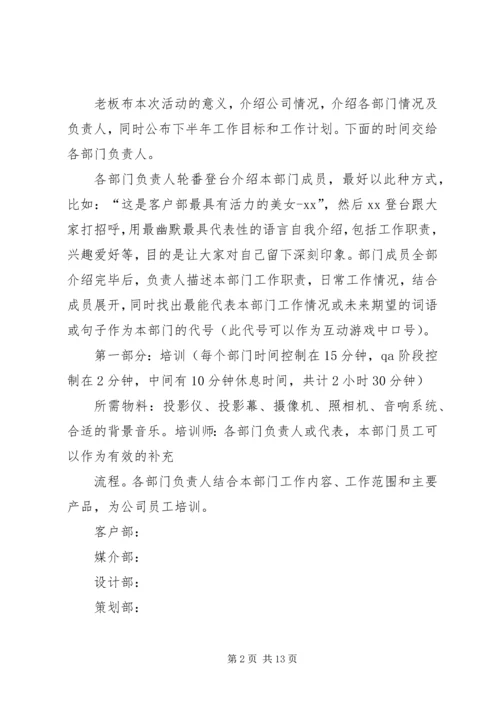 老板布本次活动的意义，介绍公司情况，介绍各部门情况及负责人，同时公布下半年工作目标和工作计划。下面的时间交给各部门负责人。

各部门负责人轮番登台介绍本部门成员，最好以此种方式，比如：“这是客户部最具有活力的美女-xx”，然后xx登台跟大家打招呼，用最幽默最具代表性的语言自我介绍，包括工作职责，兴趣爱好等，目的是让大家对自己留下深刻印象。部门成员全部介绍完毕后，负责人描述本部门工作职责，日常工作情况，结合成员展开，同时找出最能代表本部门工作情况或未来期望的词语或句子作为本部门的代号（此代号可以作为互动游戏中口号）。

第一部分：培训（每个部门时间控制在15分钟，qa阶段控制在2分钟，中间有10分钟休息时间，共计2小时30分钟）

所需物料：投影仪、投影幕、摄像机、照相机、音响系统、合适的背景音乐。培训师：各部门负责人或代表，本部门员工可以作为有效的补充

流程。各部门负责人结合本部门工作内容、工作范围和主要产品，为公司员工培训。

客户部：

媒介部：

设计部：

策划部：

第2页 共13页